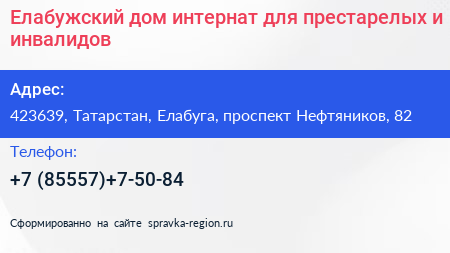 Елабужский дом интернат для престарелых и инвалидов

Адрес:

423639, Татарстан, Елабуга, проспект Нефтяников, 82

Телефон:

+7 (85557)+7-50-84

Сформированно на сайте spravka-region.ru